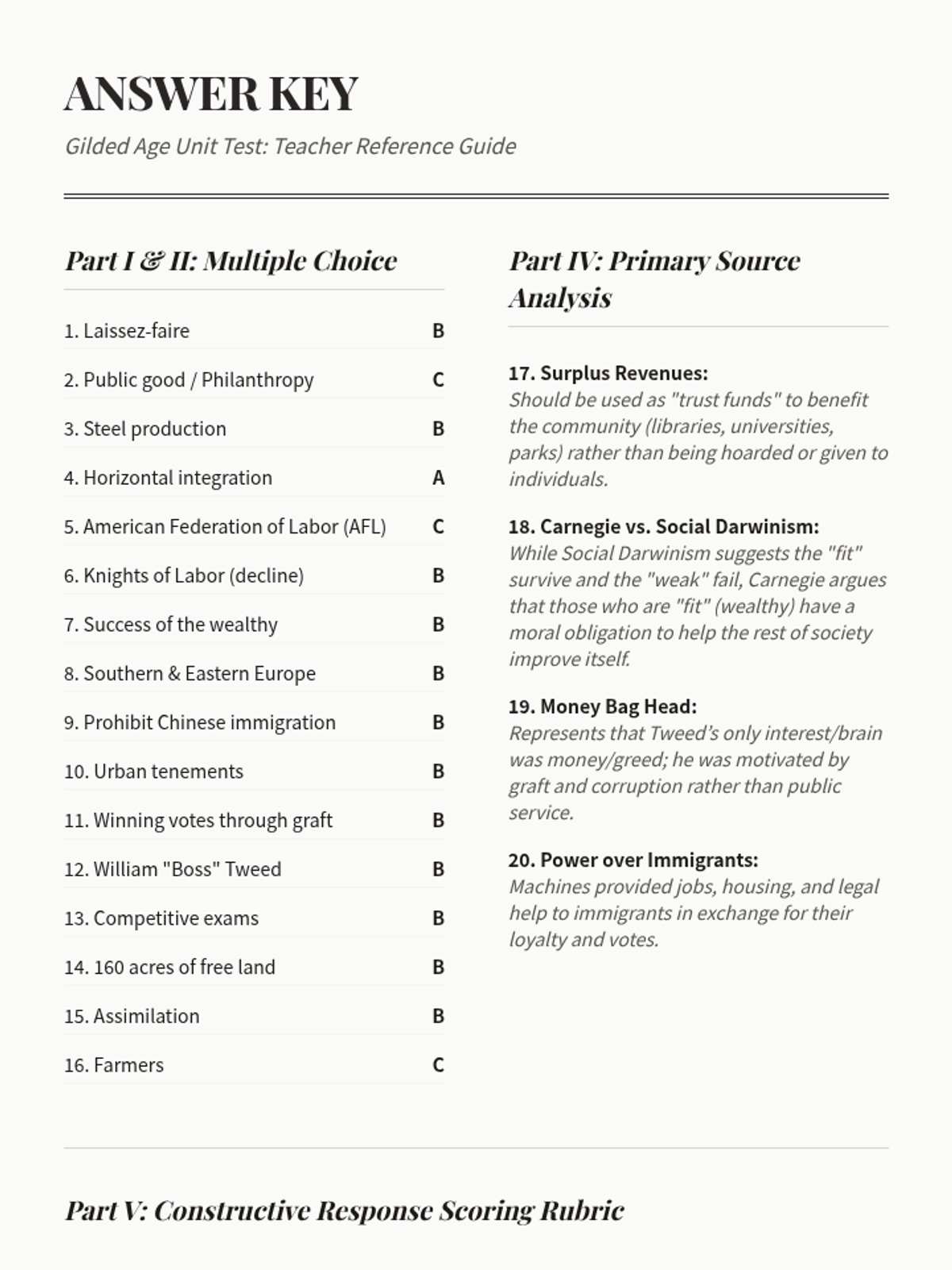 ANSWER KEY

Gilded Age Unit Test: Teacher Reference Guide

Part I & II: Multiple Choice

1. Laissez-faire B

2. Public good / Philanthropy C

3. Steel production B

4. Horizontal integration A

5. American Federation of Labor (AFL) C

6. Knights of Labor (decline) B

7. Success of the wealthy B

8. Southern & Eastern Europe B

9. Prohibit Chinese immigration B

10. Urban tenements B

11. Winning votes through graft B

12. William "Boss" Tweed B

13. Competitive exams B

14. 160 acres of free land B

15. Assimilation B

16. Farmers C

Part IV: Primary Source Analysis

17. Surplus Revenues:
Should be used as "trust funds" to benefit the community (libraries, universities, parks) rather than being hoarded or given to individuals.

18. Carnegie vs. Social Darwinism:
While Social Darwinism suggests the "fit" survive and the "weak" fail, Carnegie argues that those who are "fit" (wealthy) have a moral obligation to help the rest of society improve itself.

19. Money Bag Head:
Represents that Tweed's only interest/brain was money/greed; he was motivated by graft and corruption rather than public service.

20. Power over Immigrants:
Machines provided jobs, housing, and legal help to immigrants in exchange for their loyalty and votes.

Part V: Constructive Response Scoring Rubric